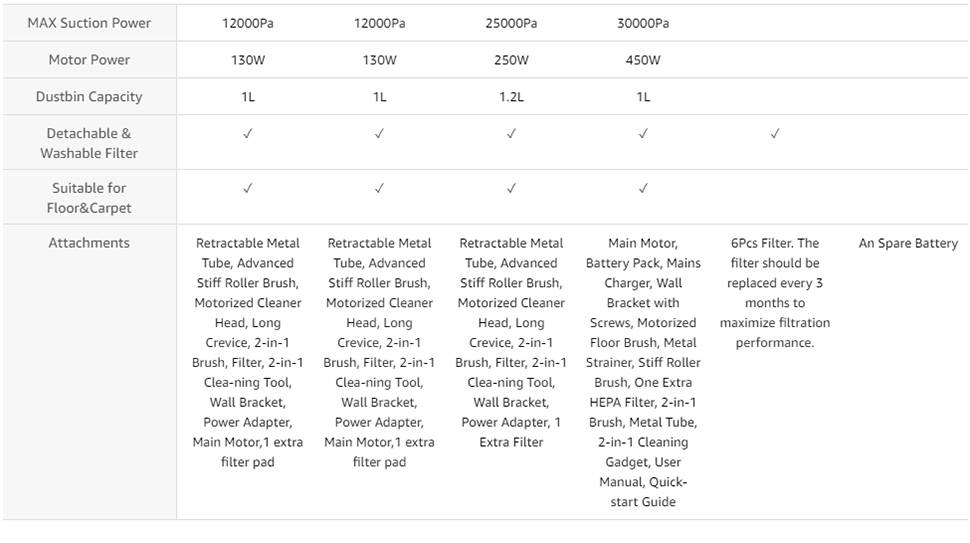 | MAX Suction Power | 12000Pa | 12000Pa | 25000Pa | 30000Pa | | |
|---|---|---|---|---|---|---|
| Motor Power | 130W | 130W | 250W | 450W | | |
| Dustbin Capacity | 1L | 1L | 1.2L | 1L | | |
| Detachable & Washable Filter | ✓ | ✓ | ✓ | ✓ | ✓ | |
| Suitable for Floor&Carpet | ✓ | ✓ | ✓ | ✓ | | |
| Attachments | Retractable Metal Tube, Advanced Stiff Roller Brush, Motorized Cleaner Head, Long Crevice, 2-in-1 Brush, Filter, 2-in-1 Clea-ning Tool, Wall Bracket, Power Adapter, Main Motor,1 extra filter pad | Retractable Metal Tube, Advanced Stiff Roller Brush, Motorized Cleaner Head, Long Crevice, 2-in-1 Brush, Filter, 2-in-1 Clea-ning Tool, Wall Bracket, Power Adapter, Main Motor,1 extra filter pad | Retractable Metal Tube, Advanced Stiff Roller Brush, Motorized Cleaner Head, Long Crevice, 2-in-1 Brush, Filter, 2-in-1 Clea-ning Tool, Wall Bracket, Power Adapter, 1 Extra Filter | Main Motor, Battery Pack, Mains Charger, Wall Bracket with Screws, Motorized Floor Brush, Metal Strainer, Stiff Roller Brush, One Extra HEPA Filter, 2-in-1 Brush, Metal Tube, 2-in-1 Cleaning Gadget, User Manual, Quick-start Guide | 6Pcs Filter. The filter should be replaced every 3 months to maximize filtration performance. | An Spare Battery |